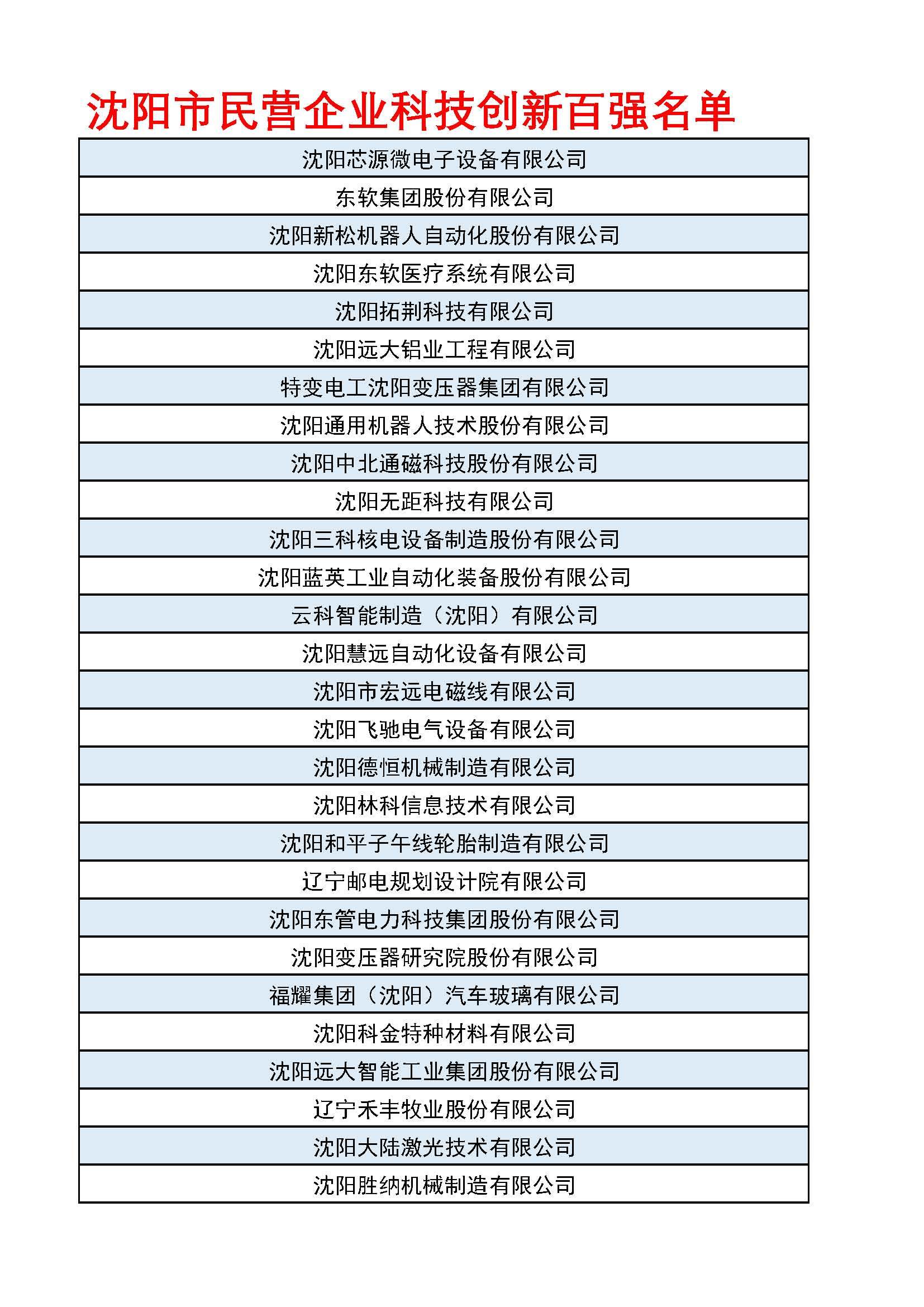 沈阳市民营企业科技创新百强名单

| 沈阳芯源微电子设备有限公司 |
|---|
| 东软集团股份有限公司 |
| 沈阳新松机器人自动化股份有限公司 |
| 沈阳东软医疗系统有限公司 |
| 沈阳拓荆科技有限公司 |
| 沈阳远大铝业工程有限公司 |
| 特变电工沈阳变压器集团有限公司 |
| 沈阳通用机器人技术股份有限公司 |
| 沈阳中北通磁科技股份有限公司 |
| 沈阳无距科技有限公司 |
| 沈阳三科核电设备制造股份有限公司 |
| 沈阳蓝英工业自动化装备股份有限公司 |
| 云科智能制造（沈阳）有限公司 |
| 沈阳慧远自动化设备有限公司 |
| 沈阳市宏远电磁线有限公司 |
| 沈阳飞驰电气设备有限公司 |
| 沈阳德恒机械制造有限公司 |
| 沈阳林科信息技术有限公司 |
| 沈阳和平子午线轮胎制造有限公司 |
| 辽宁邮电规划设计院有限公司 |
| 沈阳东管电力科技集团股份有限公司 |
| 沈阳变压器研究院股份有限公司 |
| 福耀集团（沈阳）汽车玻璃有限公司 |
| 沈阳科金特种材料有限公司 |
| 沈阳远大智能工业集团股份有限公司 |
| 辽宁禾丰牧业股份有限公司 |
| 沈阳大陆激光技术有限公司 |
| 沈阳胜纳机械制造有限公司 |